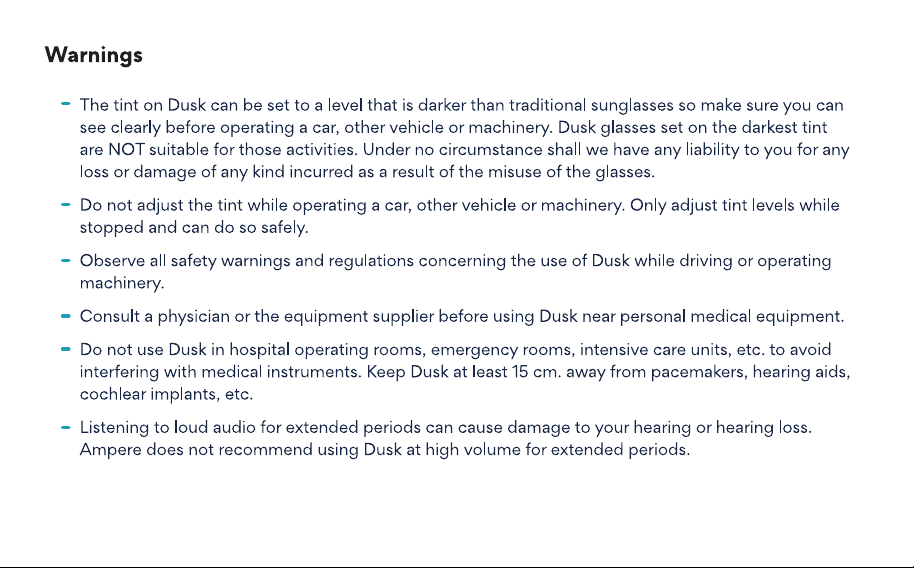 Warnings

- The tint on Dusk can be set to a level that is darker than traditional sunglasses so make sure you can see clearly before operating a car, other vehicle or machinery. Dusk glasses set on the darkest tint are NOT suitable for those activities. Under no circumstance shall we have any liability to you for any loss or damage of any kind incurred as a result of the misuse of the glasses.

- Do not adjust the tint while operating a car, other vehicle or machinery. Only adjust tint levels while stopped and can do so safely.

- Observe all safety warnings and regulations concerning the use of Dusk while driving or operating machinery.

- Consult a physician or the equipment supplier before using Dusk near personal medical equipment.

- Do not use Dusk in hospital operating rooms, emergency rooms, intensive care units, etc. to avoid interfering with medical instruments. Keep Dusk at least 15 cm. away from pacemakers, hearing aids, cochlear implants, etc.

- Listening to loud audio for extended periods can cause damage to your hearing or hearing loss. Ampere does not recommend using Dusk at high volume for extended periods.